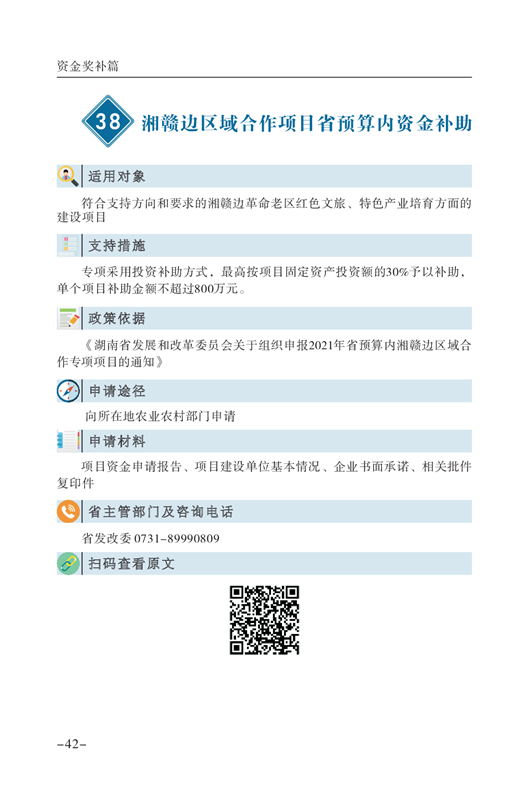 资金奖补篇

38 湘赣边区域合作项目省预算内资金补助

适用对象

符合支持方向和要求的湘赣边革命老区红色文旅、特色产业培育方面的建设项目

支持措施

专项采用投资补助方式，最高按项目固定资产投资额的30%予以补助，单个项目补助金额不超过800万元。

政策依据

《湖南省发展和改革委员会关于组织申报2021年省预算内湘赣边区域合作专项项目的通知》

申请途径

向所在地农业农村部门申请

申请材料

项目资金申请报告、项目建设单位基本情况、企业书面承诺、相关批件复印件

省主管部门及咨询电话

省发改委 0731-89990809

扫码查看原文

-42-